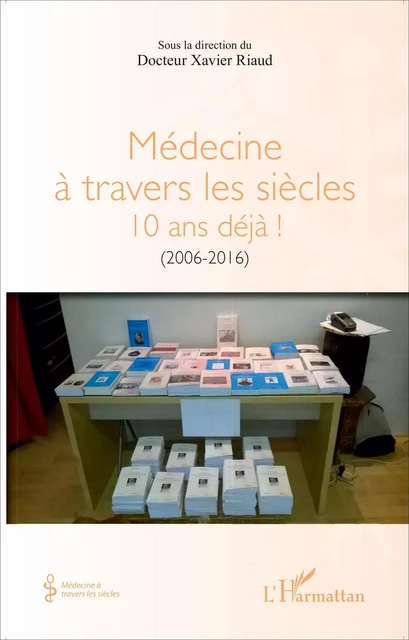 Sous la direction du
Docteur Xavier Riaud

Médecine
à travers les siècles
10 ans déjà !
(2006-2016)

Médecine à
travers les siècles

L'Harmattan